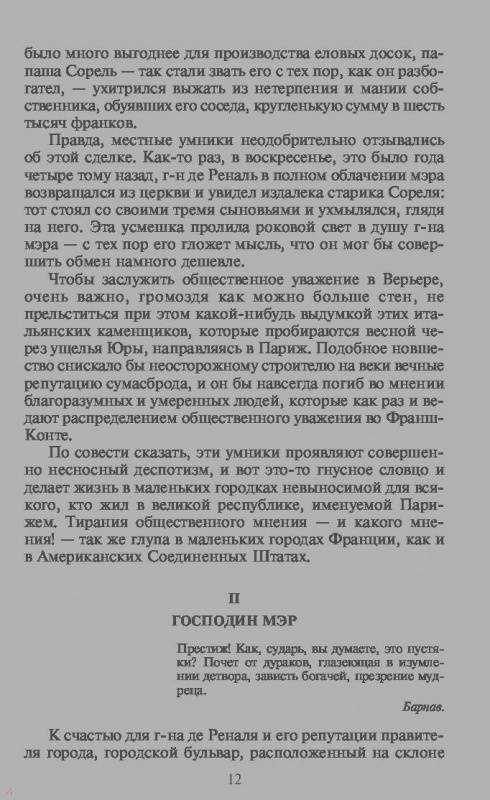 было много выгоднее для производства еловых досок, папаша Сорель — так стали звать его с тех пор, как он разбогател, — ухитрился выжать из нетерпения и мании собственника, обуявших его соседа, кругленькую сумму в шесть тысяч франков.

Правда, местные умники неодобрительно отзывались об этой сделке. Как-то раз, в воскресенье, это было года четыре тому назад, г-н де Реналь в полном облачении мэра возвращался из церкви и увидел издалека старика Сореля: тот стоял со своими тремя сыновьями и ухмылялся, глядя на него. Эта усмешка пролила роковой свет в душу г-на мэра — с тех пор его гложет мысль, что он мог бы совершить обмен намного дешевле.

Чтобы заслужить общественное уважение в Верьере, очень важно, громоздя как можно больше стен, не прельститься при этом какой-нибудь выдумкой этих итальянских каменщиков, которые пробираются весной через ущелья Юры, направляясь в Париж. Подобное новшество снискало бы неосторожному строителю на веки вечные репутацию сумасброда, и он бы навсегда погиб во мнении благоразумных и умеренных людей, которые как раз и ведают распределением общественного уважения во Франш-Конте.

По совести сказать, эти умники проявляют совершенно несносный деспотизм, и вот это-то гнусное словцо и делает жизнь в маленьких городках невыносимой для всякого, кто жил в великой республике, именуемой Парижем. Тирания общественного мнения — и какого мнения! — так же глупа в маленьких городах Франции, как и в Американских Соединенных Штатах.

II
ГОСПОДИН МЭР

Престиж! Как, сударь, вы думаете, это пустяки? Почет от дураков, глазеющая в изумлении детвора, зависть богачей, презрение мудреца.

Барнав.

К счастью для г-на де Реналя и его репутации правителя города, городской бульвар, расположенный на склоне

12